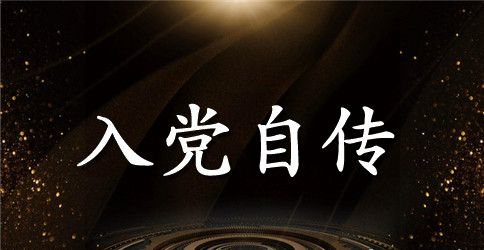 入党自传